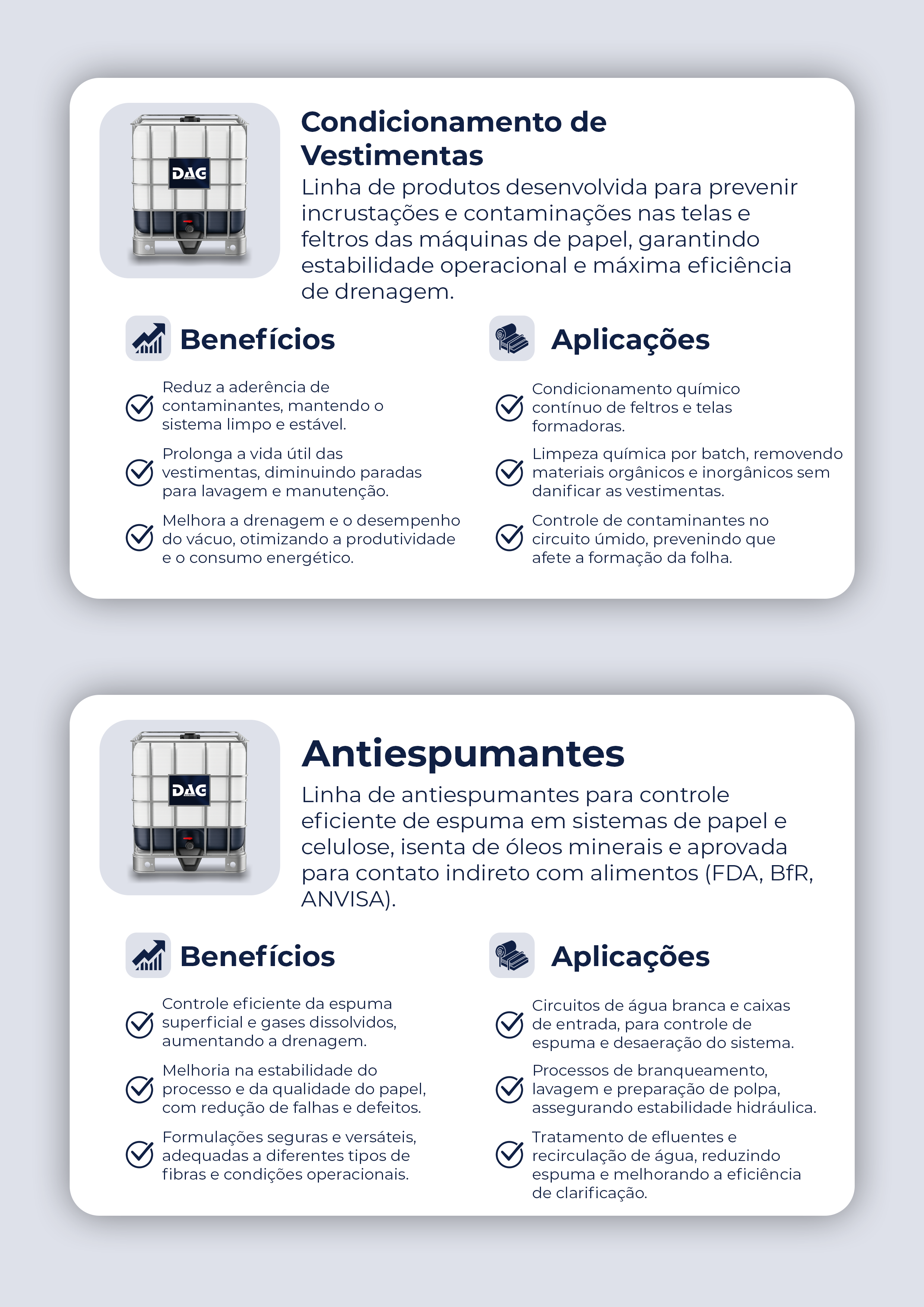 DAG

Condicionamento de Vestimentas

Linha de produtos desenvolvida para prevenir incrustações e contaminações nas telas e feltros das máquinas de papel, garantindo estabilidade operacional e máxima eficiência de drenagem.

Benefícios

Reduz a aderência de contaminantes, mantendo o sistema limpo e estável.

Prolonga a vida útil das vestimentas, diminuindo paradas para lavagem e manutenção.

Melhora a drenagem e o desempenho do vácuo, otimizando a produtividade e o consumo energético.

Aplicações

Condicionamento químico contínuo de feltros e telas formadoras.

Limpeza química por batch, removendo materiais orgânicos e inorgânicos sem danificar as vestimentas.

Controle de contaminantes no circuito úmido, prevenindo que afete a formação da folha.

DAG

Antiespumantes

Linha de antiespumantes para controle eficiente de espuma em sistemas de papel e celulose, isenta de óleos minerais e aprovada para contato indireto com alimentos (FDA, BfR, ANVISA).

Benefícios

Controle eficiente da espuma superficial e gases dissolvidos, aumentando a drenagem.

Melhoria na estabilidade do processo e da qualidade do papel, com redução de falhas e defeitos.

Formulações seguras e versáteis, adequadas a diferentes tipos de fibras e condições operacionais.

Aplicações

Circuitos de água branca e caixas de entrada, para controle de espuma e desaeração do sistema.

Processos de branqueamento, lavagem e preparação de polpa, assegurando estabilidade hidráulica.

Tratamento de efluentes e recirculação de água, reduzindo espuma e melhorando a eficiência de clarificação.